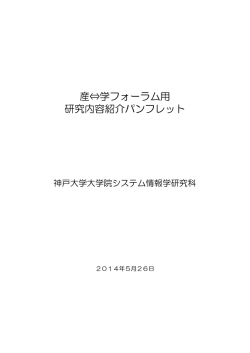 産⇔学フォーラム用
研究内容紹介パンフレット

神戸大学大学院システム情報学研究科

２０１４年5月２6日